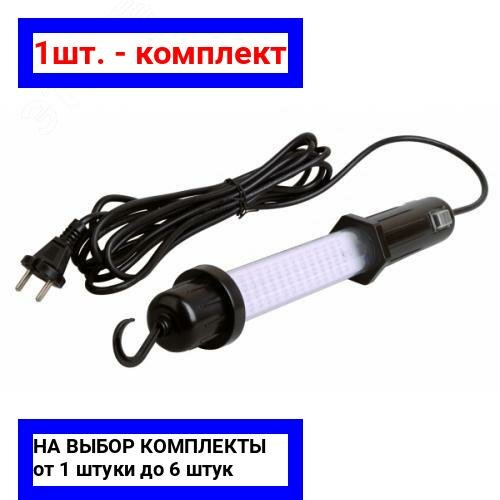 1шт. - комплект

НА ВЫБОР КОМПЛЕКТЫ
от 1 штуки до 6 штук